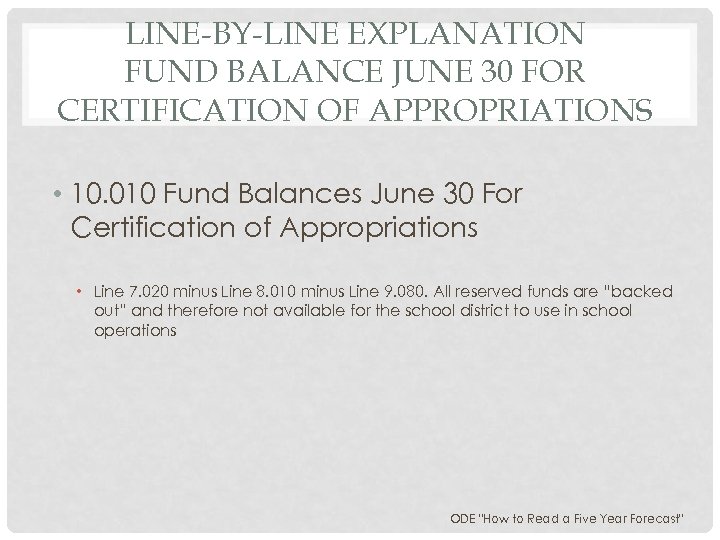 LINE-BY-LINE EXPLANATION
FUND BALANCE JUNE 30 FOR
CERTIFICATION OF APPROPRIATIONS

• 10.010 Fund Balances June 30 For Certification of Appropriations

• Line 7.020 minus Line 8.010 minus Line 9.080. All reserved funds are "backed out" and therefore not available for the school district to use in school operations

ODE "How to Read a Five Year Forecast"